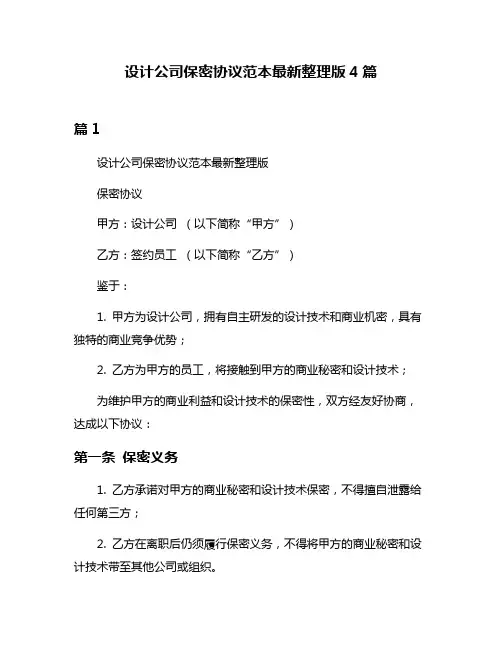 设计公司保密协议范本最新整理版 4 篇

篇 1

设计公司保密协议范本最新整理版

保密协议

甲方：设计公司 （以下简称“甲方”）

乙方：签约员工 （以下简称“乙方”）

鉴于：

1. 甲方为设计公司，拥有自主研发的设计技术和商业机密，具有独特的商业竞争优势；

2. 乙方为甲方的员工，将接触到甲方的商业秘密和设计技术；

为维护甲方的商业利益和设计技术的保密性，双方经友好协商，达成以下协议：

第一条 保密义务

1. 乙方承诺对甲方的商业秘密和设计技术保密，不得擅自泄露给任何第三方；

2. 乙方在离职后仍须履行保密义务，不得将甲方的商业秘密和设计技术带至其他公司或组织。